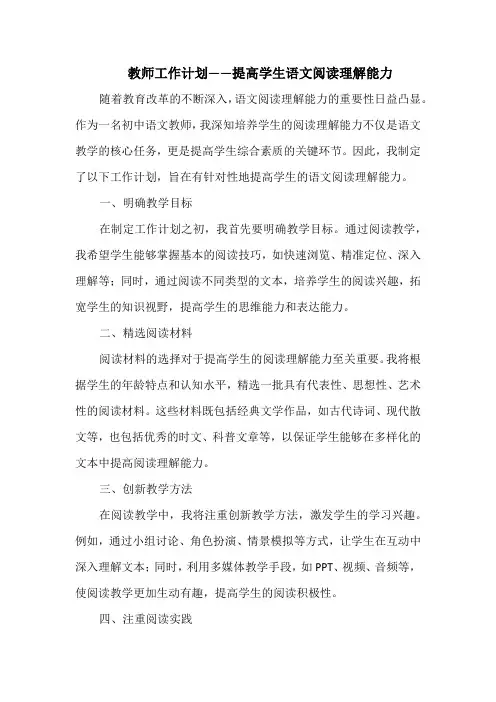 教师工作计划——提高学生语文阅读理解能力

随着教育改革的不断深入，语文阅读理解能力的重要性日益凸显。作为一名初中语文教师，我深知培养学生的阅读理解能力不仅是语文教学的核心任务，更是提高学生综合素质的关键环节。因此，我制定了以下工作计划，旨在有针对性地提高学生的语文阅读理解能力。

一、明确教学目标

在制定工作计划之初，我首先要明确教学目标。通过阅读教学，我希望学生能够掌握基本的阅读技巧，如快速浏览、精准定位、深入理解等；同时，通过阅读不同类型的文本，培养学生的阅读兴趣，拓宽学生的知识视野，提高学生的思维能力和表达能力。

二、精选阅读材料

阅读材料的选择对于提高学生的阅读理解能力至关重要。我将根据学生的年龄特点和认知水平，精选一批具有代表性、思想性、艺术性的阅读材料。这些材料既包括经典文学作品，如古代诗词、现代散文等，也包括优秀的时文、科普文章等，以保证学生能够在多样化的文本中提高阅读理解能力。

三、创新教学方法

在阅读教学中，我将注重创新教学方法，激发学生的学习兴趣。例如，通过小组讨论、角色扮演、情景模拟等方式，让学生在互动中深入理解文本；同时，利用多媒体教学手段，如 PPT、视频、音频等，使阅读教学更加生动有趣，提高学生的阅读积极性。

四、注重阅读实践